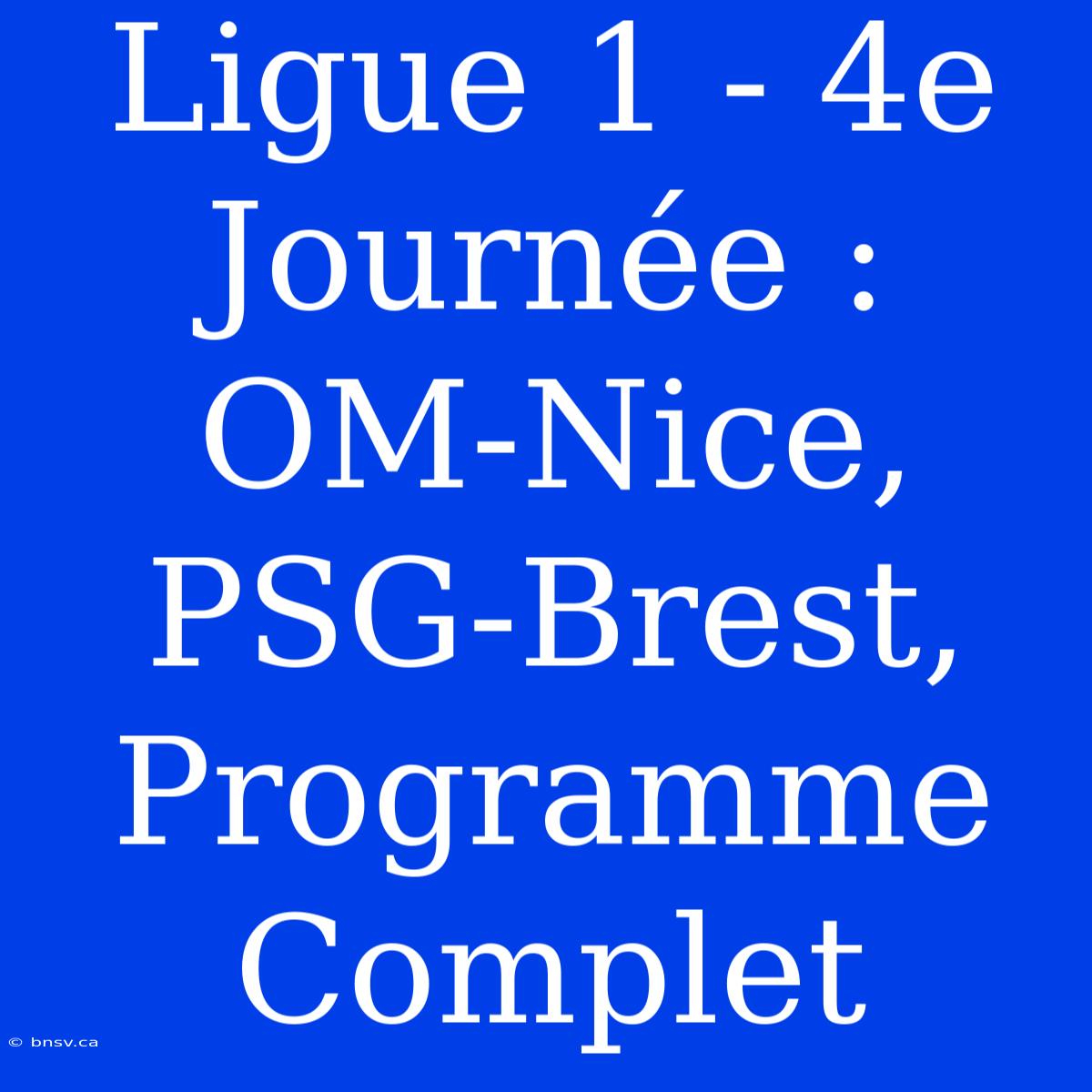 Ligue 1 - 4e Journée : OM-Nice, PSG-Brest, Programme Complet

© bnsv.ca